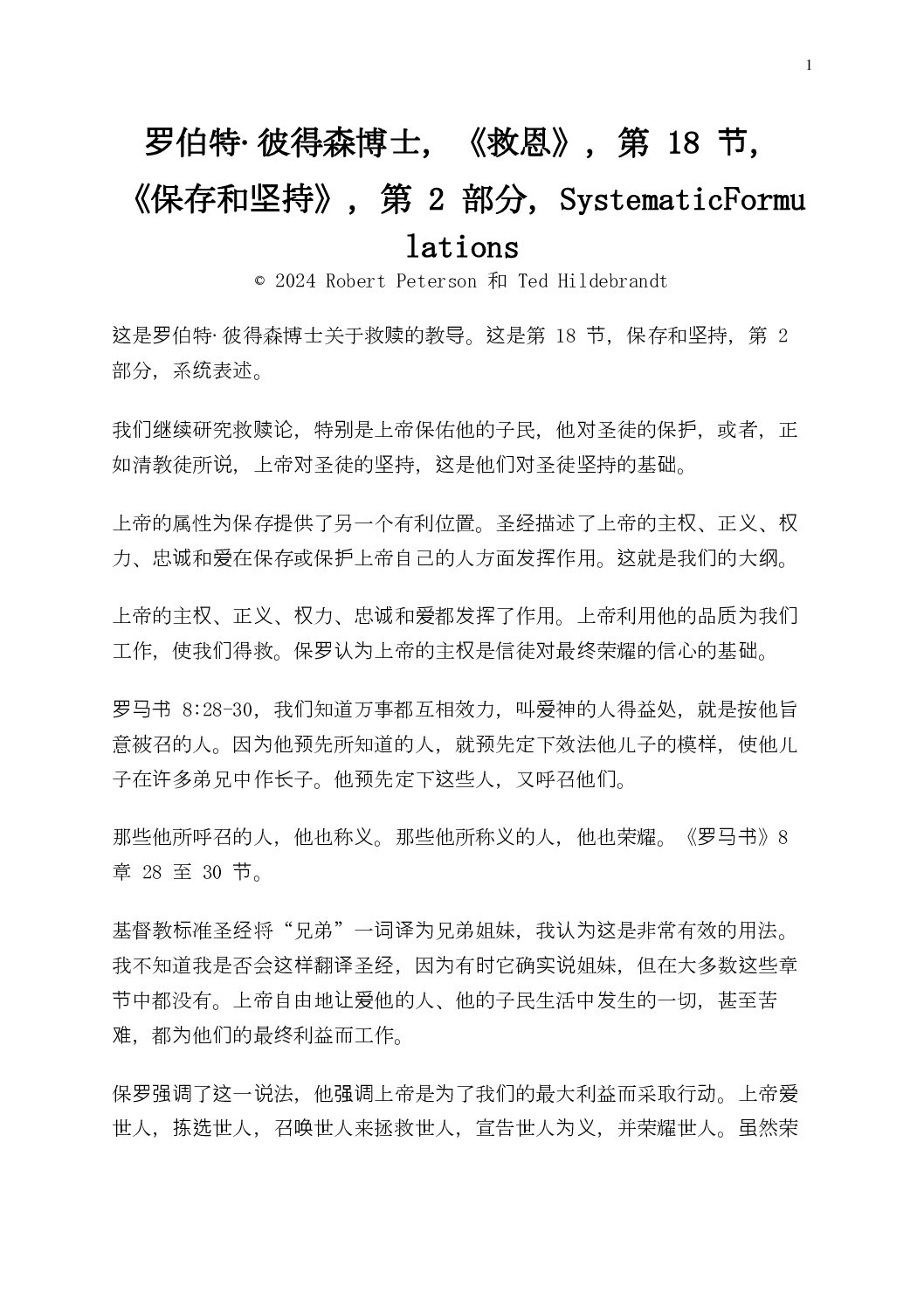 1

罗伯特·彼得森博士，《救恩》，第 18 节，《保存和坚持》，第 2 部分，SystematicFormulations

© 2024 Robert Peterson 和 Ted Hildebrandt

这是罗伯特·彼得森博士关于救赎的教导。这是第 18 节，保存和坚持，第 2 部分，系统表述。

我们继续研究救赎论，特别是上帝保佑他的子民，他对圣徒的保护，或者，正如清教徒所说，上帝对圣徒的坚持，这是他们对圣徒坚持的基础。

上帝的属性为保存提供了另一个有利位置。圣经描述了上帝的主权、正义、权力、忠诚和爱在保存或保护上帝自己的人方面发挥作用。这就是我们的大纲。

上帝的主权、正义、权力、忠诚和爱都发挥了作用。上帝利用他的品质为我们工作，使我们得救。保罗认为上帝的主权是信徒对最终荣耀的信心的基础。

罗马书 8:28-30，我们知道万事都互相效力，叫爱神的人得益处，就是按他旨意被召的人。因为他预先所知道的人，就预先定下效法他儿子的模样，使他儿子在许多弟兄中作长子。他预先定下这些人，又呼召他们。

那些他所呼召的人，他也称义。那些他所称义的人，他也荣耀。《罗马书》8 章 28 至 30 节。

基督教标准圣经将“兄弟”一词译为兄弟姐妹，我认为这是非常有效的用法。我不知道我是否会这样翻译圣经，因为有时它确实说姐妹，但在大多数这些章节中都没有。上帝自由地让爱他的人、他的子民生活中发生的一切，甚至苦难，都为他们的最终利益而工作。

保罗强调了这一说法，他强调上帝是为了我们的最大利益而采取行动。上帝爱世人，拣选世人，召唤世人来拯救世人，宣告世人为义，并荣耀世人。虽然荣